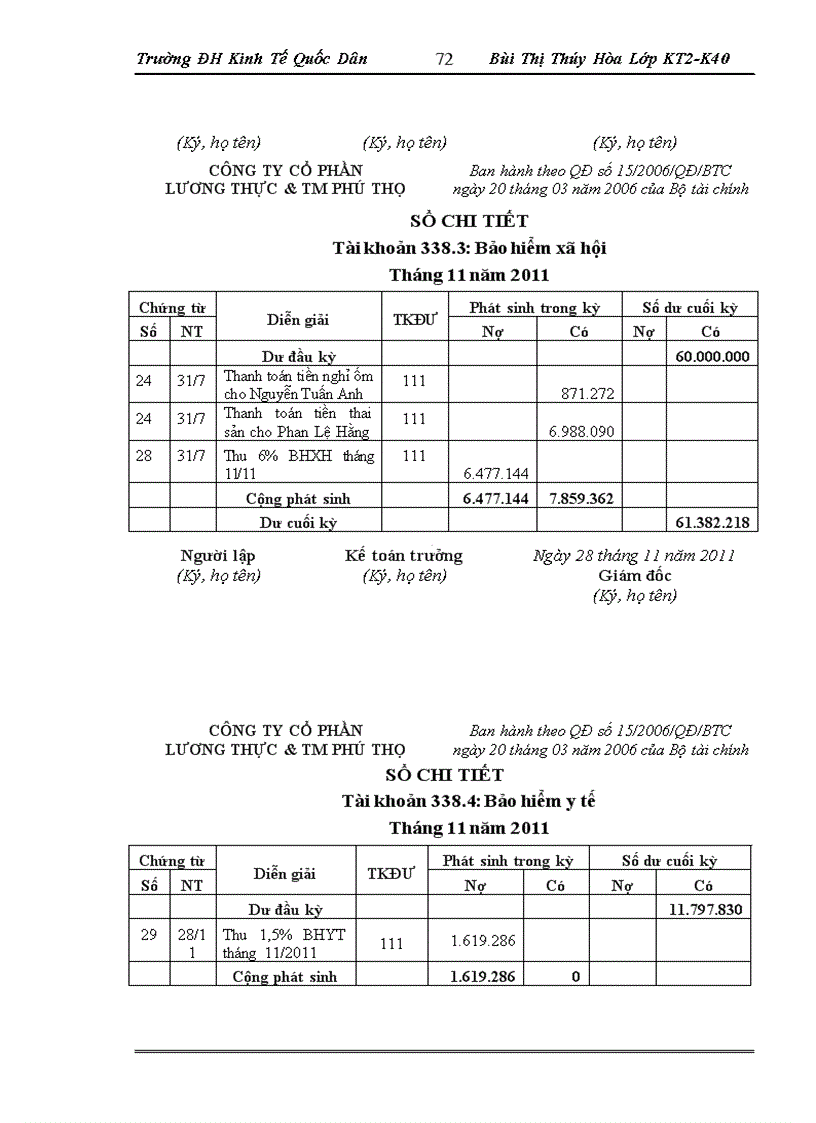 Trường ĐH Kinh Tế Quốc Dân 72 Bùi Thị Thúy Hòa Lớp KT2-K40

(Ký, họ tên) (Ký, họ tên) (Ký, họ tên)

CÔNG TY CỔ PHẦN LƯƠNG THỰC & TM PHÚ THỌ

Ban hành theo QĐ số 15/2006/QĐ/BTC ngày 20 tháng 03 năm 2006 của Bộ tài chính

SỔ CHI TIẾT

Tài khoản 338.3: Bảo hiểm xã hội

Tháng 11 năm 2011

| Chứng từ Số | Chứng từ NT | Diễn giải | TKĐƯ | Phát sinh trong kỳ Nợ | Phát sinh trong kỳ Có | Số dư cuối kỳ Nợ | Số dư cuối kỳ Có |
|---|---|---|---|---|---|---|---|
| | | Dư đầu kỳ | | | | | 60.000.000 |
| 24 | 31/7 | Thanh toán tiền nghỉ ốm cho Nguyễn Tuấn Anh | 111 | | 871.272 | | |
| 24 | 31/7 | Thanh toán tiền thai sản cho Phan Lệ Hằng | 111 | | 6.988.090 | | |
| 28 | 31/7 | Thu 6% BHXH tháng 11/11 | 111 | 6.477.144 | | | |
| | | Cộng phát sinh | | 6.477.144 | 7.859.362 | | |
| | | Dư cuối kỳ | | | | | 61.382.218 |

Người lập (Ký, họ tên)

Kế toán trưởng (Ký, họ tên)

Ngày 28 tháng 11 năm 2011
Giám đốc
(Ký, họ tên)

CÔNG TY CỔ PHẦN LƯƠNG THỰC & TM PHÚ THỌ

Ban hành theo QĐ số 15/2006/QĐ/BTC ngày 20 tháng 03 năm 2006 của Bộ tài chính

SỔ CHI TIẾT

Tài khoản 338.4: Bảo hiểm y tế

Tháng 11 năm 2011

| Chứng từ Số | Chứng từ NT | Diễn giải | TKĐƯ | Phát sinh trong kỳ Nợ | Phát sinh trong kỳ Có | Số dư cuối kỳ Nợ | Số dư cuối kỳ Có |
|---|---|---|---|---|---|---|---|
| | | Dư đầu kỳ | | | | | 11.797.830 |
| 29 | 28/11 | Thu 1,5% BHYT tháng 11/2011 | 111 | 1.619.286 | | | |
| | | Cộng phát sinh | | 1.619.286 | 0 | | |